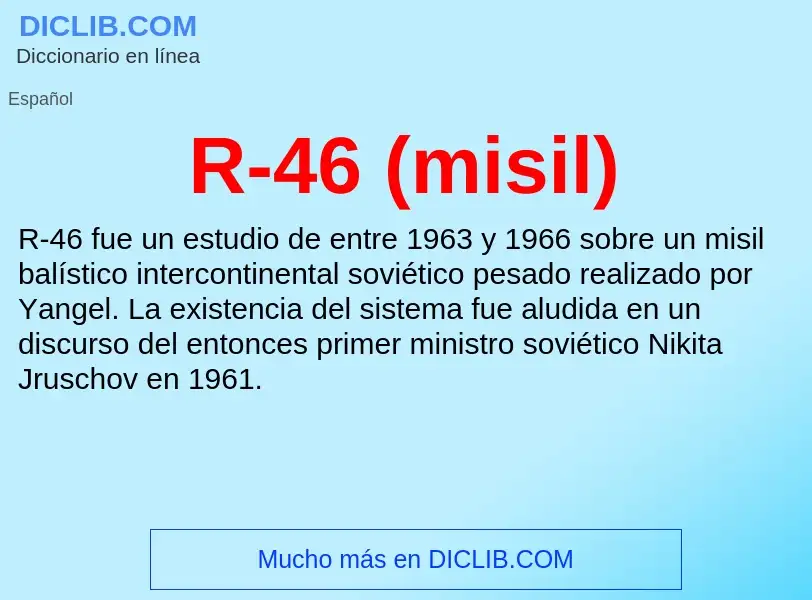 DICLIB.COM
Diccionario en línea

Español

R-46 (misil)

R-46 fue un estudio de entre 1963 y 1966 sobre un misil balístico intercontinental soviético pesado realizado por Yangel. La existencia del sistema fue aludida en un discurso del entonces primer ministro soviético Nikita Jruschov en 1961.

Mucho más en DICLIB.COM